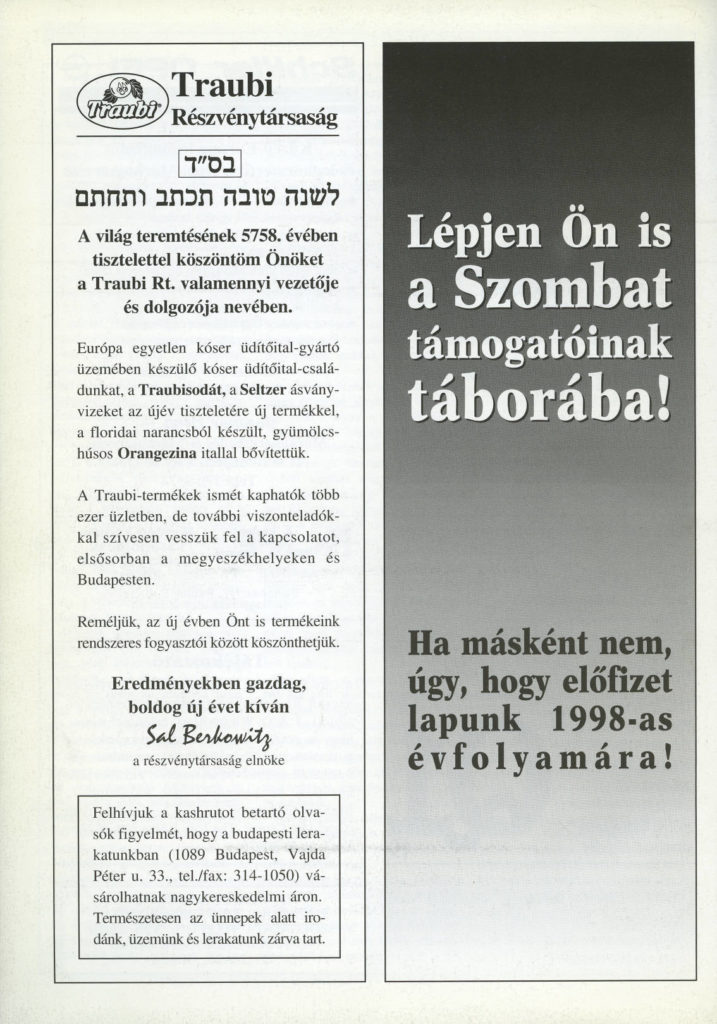 Traubi
Traubi Részvénytársaság

בס"ד

לשנה טובה תכתב ותחתם

A világ teremtésének 5758. évében tisztelettel köszöntöm Önöket a Traubi Rt. valamennyi vezetője és dolgozója nevében.

Európa egyetlen kóser üdítőital-gyártó üzemében készülő kóser üdítőital-családunkat, a Traubisodát, a Seltzer ásványvizeket az újév tiszteletére új termékkel, a floridai narancsból készült, gyümölcshúsos Orangezina itallal bővítettük.

A Traubi-termékek ismét kaphatók több ezer üzletben, de további viszonteladókkal szívesen vesszük fel a kapcsolatot, elsősorban a megyeszékhelyeken és Budapesten.

Reméljük, az új évben Önt is termékeink rendszeres fogyasztói között köszönthetjük.

Eredményekben gazdag, boldog új évet kíván
Sal Berkowitz
a részvénytársaság elnöke

Felhívjuk a kashrutot betartó olvasók figyelmét, hogy a budapesti lerakatunkban (1089 Budapest, Vajda Péter u. 33., tel./fax: 314-1050) vásárolhatnak nagykereskedelmi áron. Természetesen az ünnepek alatt irodánk, üzemünk és lerakatunk zárva tart.

Lépjen Ön is a Szombat támogatóinak táborába!

Ha másként nem, úgy, hogy előfizet lapunk 1998-as évfolyamára!